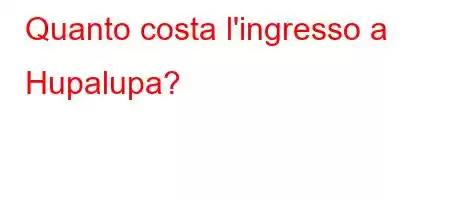 Quanto costa l'ingresso a Hupalupa?